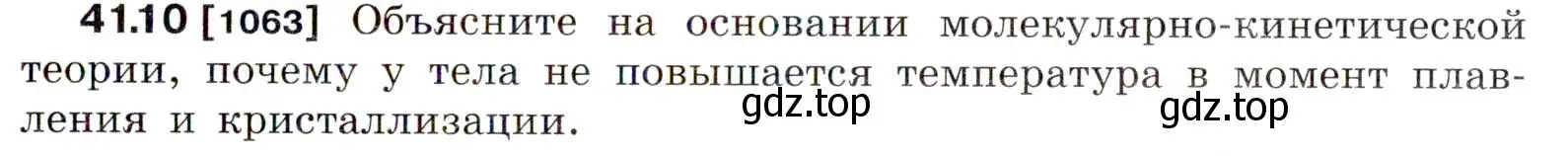 41.10 [1063] Объясните на основании молекулярно-кинетической теории, почему у тела не повышается температура в момент плавления и кристаллизации.

gdz.top gdz.top